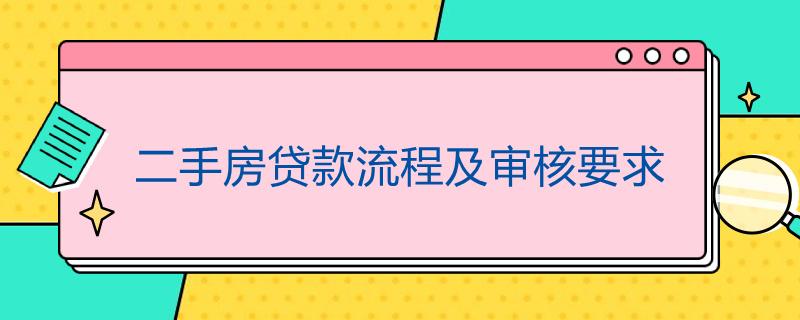 二手房贷款流程及审核要求